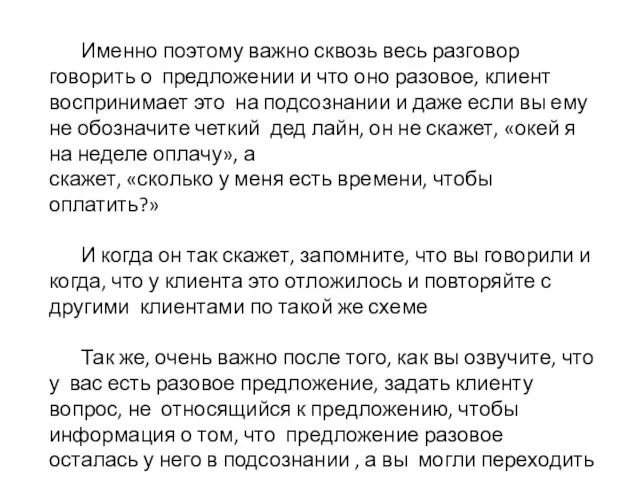 Именно поэтому важно сквозь весь разговор говорить о предложении и что оно разовое, клиент воспринимает это на подсознании и даже если вы ему не обозначите четкий дед лайн, он не скажет, «окей я на неделе оплачу», а скажет, «сколько у меня есть времени, чтобы оплатить?»

И когда он так скажет, запомните, что вы говорили и когда, что у клиента это отложилось и повторяйте с другими клиентами по такой же схеме

Так же, очень важно после того, как вы озвучите, что у вас есть разовое предложение, задать клиенту вопрос, не относящийся к предложению, чтобы информация о том, что предложение разовое осталась у него в подсознании , а вы могли переходить